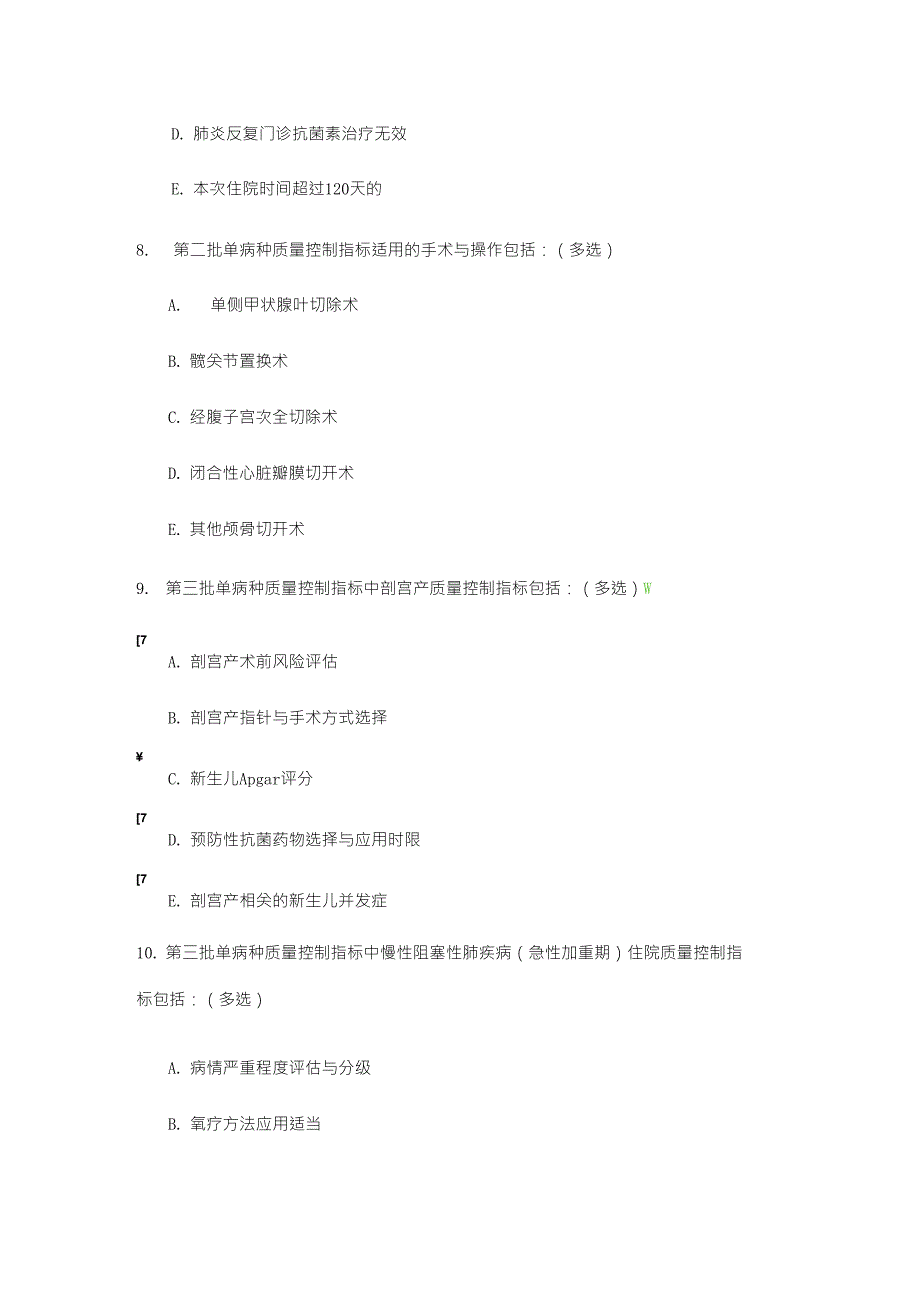 D. 肺炎反复门诊抗菌素治疗无效

E. 本次住院时间超过120天的

8. 第二批单病种质量控制指标适用的手术与操作包括：（多选）

A. 单侧甲状腺叶切除术

B. 髋关节置换术

C. 经腹子宫次全切除术

D. 闭合性心脏瓣膜切开术

E. 其他颅骨切开术

9. 第三批单病种质量控制指标中剖宫产质量控制指标包括：（多选）W

[7

A. 剖宫产术前风险评估

B. 剖宫产指针与手术方式选择

¥

C. 新生儿Apgar评分

[7

D. 预防性抗菌药物选择与应用时限

[7

E. 剖宫产相关的新生儿并发症

10. 第三批单病种质量控制指标中慢性阻塞性肺疾病（急性加重期）住院质量控制指标包括：（多选）

A. 病情严重程度评估与分级

B. 氧疗方法应用适当